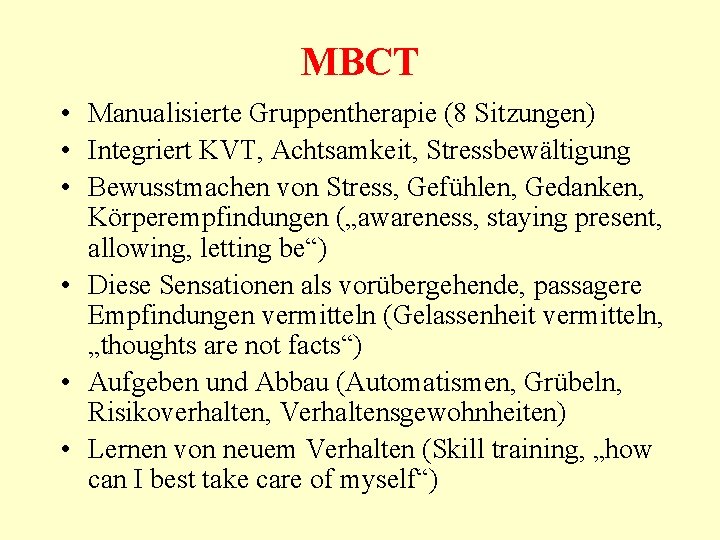 MBCT

• Manualisierte Gruppentherapie (8 Sitzungen)
• Integriert KVT, Achtsamkeit, Stressbewältigung
• Bewusstmachen von Stress, Gefühlen, Gedanken, Körperempfindungen („awareness, staying present, allowing, letting be“)
• Diese Sensationen als vorübergehende, passagere Empfindungen vermitteln (Gelassenheit vermitteln, „thoughts are not facts“)
• Aufgeben und Abbau (Automatismen, Grübeln, Risikoverhalten, Verhaltensgewohnheiten)
• Lernen von neuem Verhalten (Skill training, „how can I best take care of myself“)